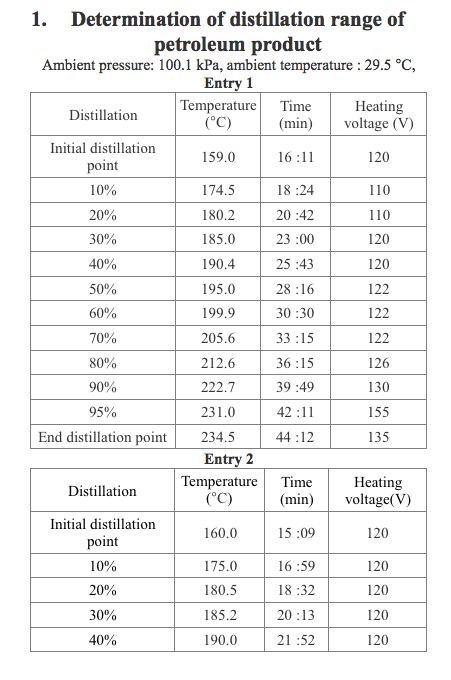 1. Determination of distillation range of petroleum product

Ambient pressure: 100.1 kPa, ambient temperature : 29.5 °C,

Entry 1

| Distillation | Temperature (°C) | Time (min) | Heating voltage (V) |
|---|---|---|---|
| Initial distillation point | 159.0 | 16 :11 | 120 |
| 10% | 174.5 | 18 :24 | 110 |
| 20% | 180.2 | 20 :42 | 110 |
| 30% | 185.0 | 23 :00 | 120 |
| 40% | 190.4 | 25 :43 | 120 |
| 50% | 195.0 | 28 :16 | 122 |
| 60% | 199.9 | 30 :30 | 122 |
| 70% | 205.6 | 33 :15 | 122 |
| 80% | 212.6 | 36 :15 | 126 |
| 90% | 222.7 | 39 :49 | 130 |
| 95% | 231.0 | 42 :11 | 155 |
| End distillation point | 234.5 | 44 :12 | 135 |

Entry 2

| Distillation | Temperature (°C) | Time (min) | Heating voltage(V) |
|---|---|---|---|
| Initial distillation point | 160.0 | 15 :09 | 120 |
| 10% | 175.0 | 16 :59 | 120 |
| 20% | 180.5 | 18 :32 | 120 |
| 30% | 185.2 | 20 :13 | 120 |
| 40% | 190.0 | 21 :52 | 120 |